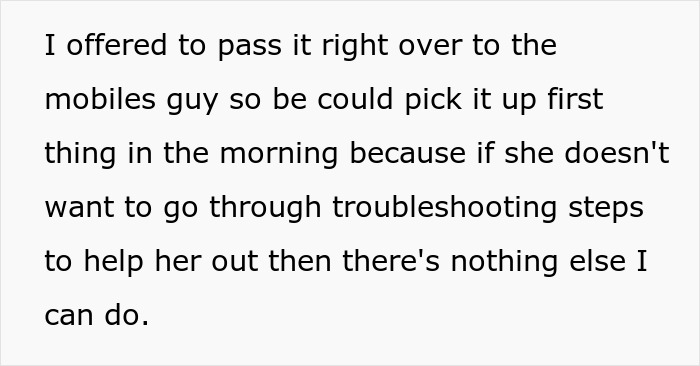 I offered to pass it right over to the mobiles guy so be could pick it up first thing in the morning because if she doesn't want to go through troubleshooting steps to help her out then there's nothing else I can do.